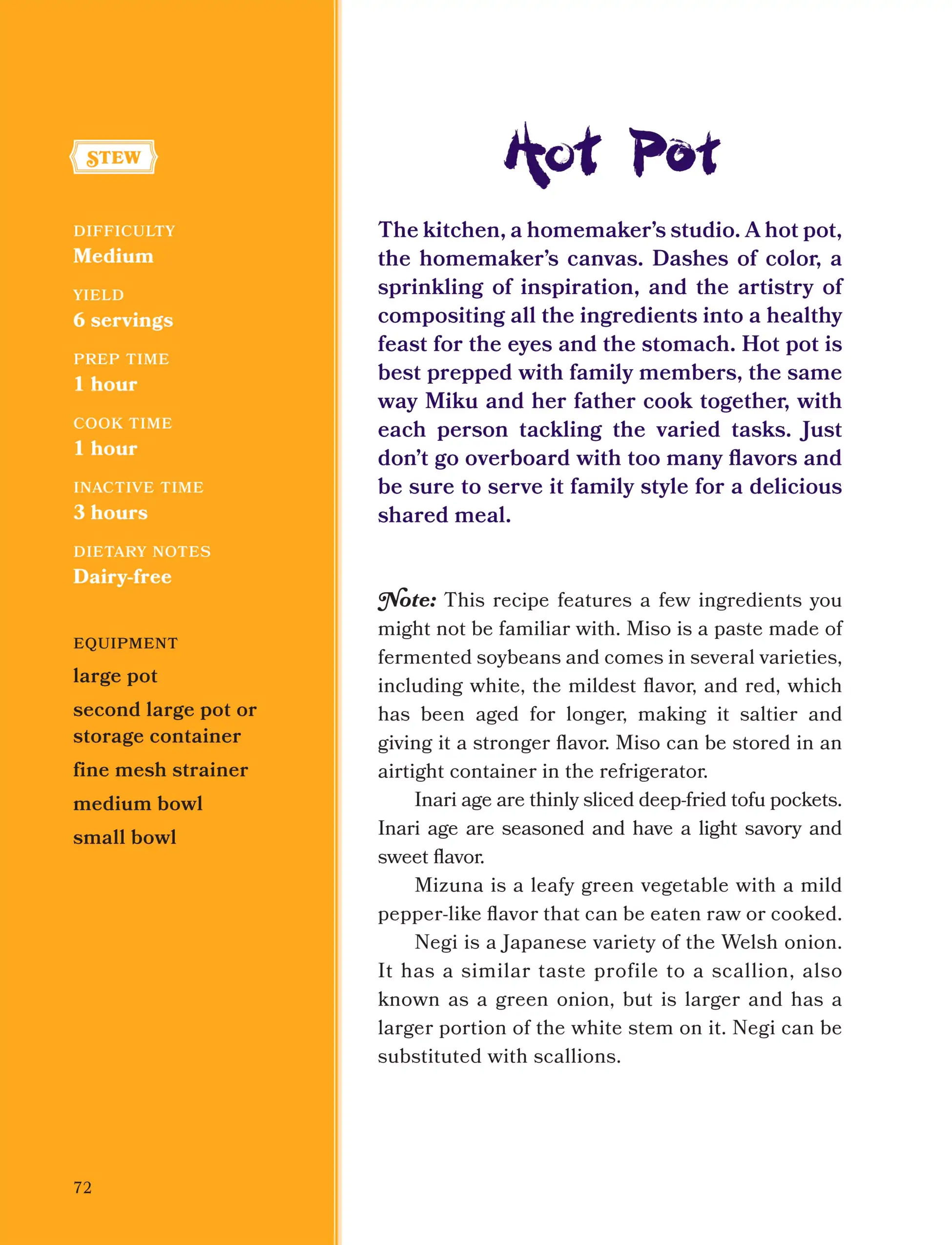 STEW

DIFFICULTY
Medium

YIELD
6 servings

PREP TIME
1 hour

COOK TIME
1 hour

INACTIVE TIME
3 hours

DIETARY NOTES
Dairy-free

EQUIPMENT
large pot
second large pot or storage container
fine mesh strainer
medium bowl
small bowl

72

Hot Pot

The kitchen, a homemaker's studio. A hot pot, the homemaker's canvas. Dashes of color, a sprinkling of inspiration, and the artistry of compositing all the ingredients into a healthy feast for the eyes and the stomach. Hot pot is best prepped with family members, the same way Miku and her father cook together, with each person tackling the varied tasks. Just don't go overboard with too many flavors and be sure to serve it family style for a delicious shared meal.

Note: This recipe features a few ingredients you might not be familiar with. Miso is a paste made of fermented soybeans and comes in several varieties, including white, the mildest flavor, and red, which has been aged for longer, making it saltier and giving it a stronger flavor. Miso can be stored in an airtight container in the refrigerator.

Inari age are thinly sliced deep-fried tofu pockets. Inari age are seasoned and have a light savory and sweet flavor.

Mizuna is a leafy green vegetable with a mild pepper-like flavor that can be eaten raw or cooked.

Negi is a Japanese variety of the Welsh onion. It has a similar taste profile to a scallion, also known as a green onion, but is larger and has a larger portion of the white stem on it. Negi can be substituted with scallions.